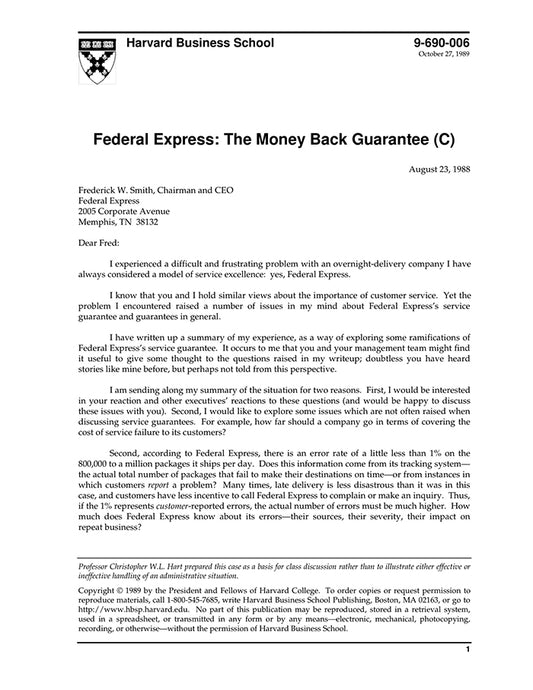 Harvard Business School

9-690-006
October 27, 1989

Federal Express: The Money Back Guarantee (C)

August 23, 1988

Frederick W. Smith, Chairman and CEO
Federal Express
2005 Corporate Avenue
Memphis, TN 38132

Dear Fred:

I experienced a difficult and frustrating problem with an overnight-delivery company I have always considered a model of service excellence: yes, Federal Express.

I know that you and I hold similar views about the importance of customer service. Yet the problem I encountered raised a number of issues in my mind about Federal Express's service guarantee and guarantees in general.

I have written up a summary of my experience, as a way of exploring some ramifications of Federal Express's service guarantee. It occurs to me that you and your management team might find it useful to give some thought to the questions raised in my writeup; doubtless you have heard stories like mine before, but perhaps not told from this perspective.

I am sending along my summary of the situation for two reasons. First, I would be interested in your reaction and other executives' reactions to these questions (and would be happy to discuss these issues with you). Second, I would like to explore some issues which are not often raised when discussing service guarantees. For example, how far should a company go in terms of covering the cost of service failure to its customers?

Second, according to Federal Express, there is an error rate of a little less than 1% on the 800,000 to a million packages it ships per day. Does this information come from its tracking system—the actual total number of packages that fail to make their destinations on time—or from instances in which customers report a problem? Many times, late delivery is less disastrous than it was in this case, and customers have less incentive to call Federal Express to complain or make an inquiry. Thus, if the 1% represents customer-reported errors, the actual number of errors must be much higher. How much does Federal Express know about its errors—their sources, their severity, their impact on repeat business?

Professor Christopher W.L. Hart prepared this case as a basis for class discussion rather than to illustrate either effective or ineffective handling of an administrative situation.

Copyright © 1989 by the President and Fellows of Harvard College. To order copies or request permission to reproduce materials, call 1-800-545-7685, write Harvard Business School Publishing, Boston, MA 02163, or go to http://www.hbsp.harvard.edu. No part of this publication may be reproduced, stored in a retrieval system, used in a spreadsheet, or transmitted in any form or by any means—electronic, mechanical, photocopying, recording, or otherwise—without the permission of Harvard Business School.

1